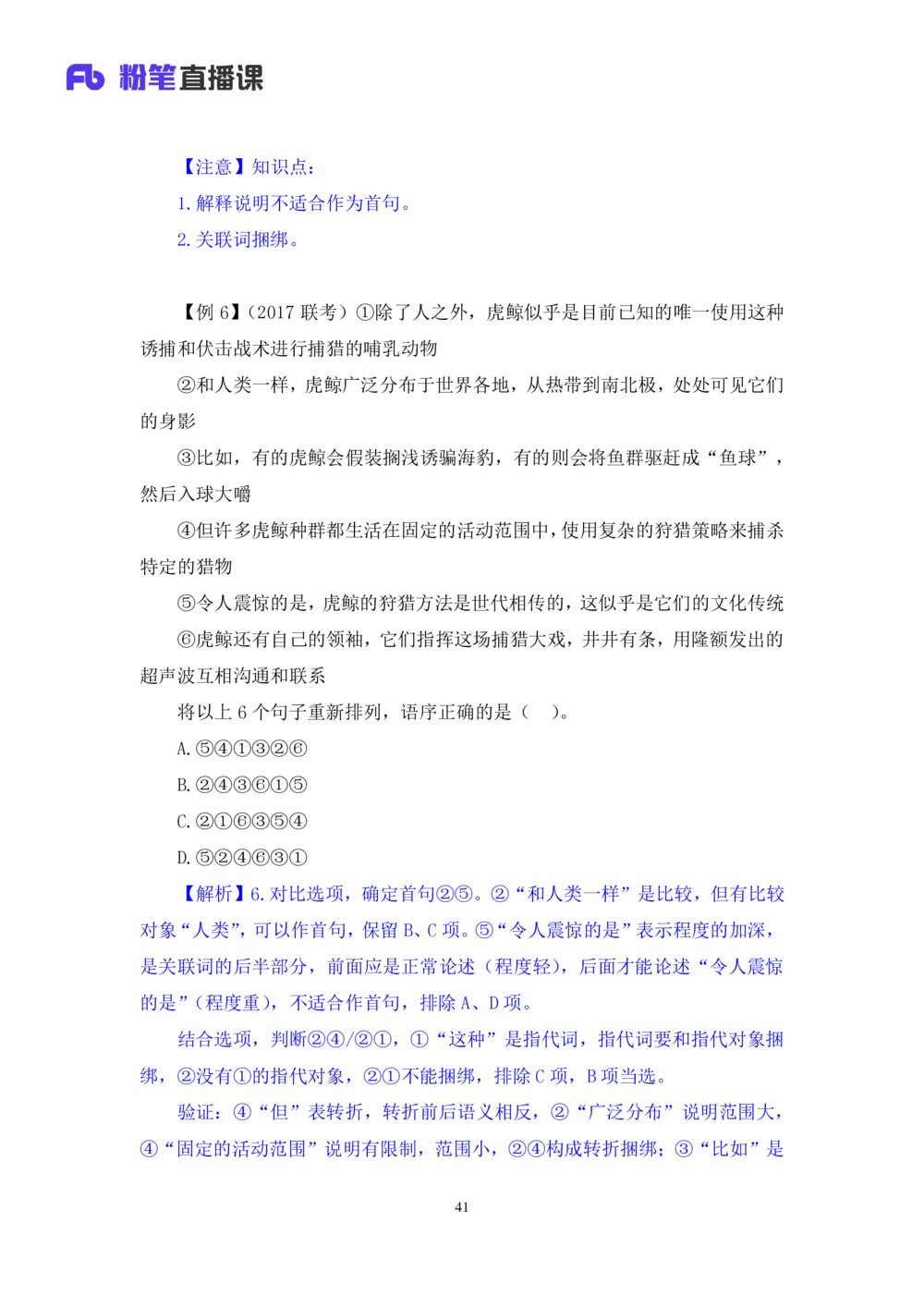 Fb 粉笔直播课

【注意】知识点：
1. 解释说明不适合作为首句。
2. 关联词捆绑。

【例 6】（2017 联考）①除了人之外，虎鲸似乎是目前已知的唯一使用这种诱捕和伏击战术进行捕猎的哺乳动物

②和人类一样，虎鲸广泛分布于世界各地，从热带到南北极，处处可见它们的身影

③比如，有的虎鲸会假装搁浅诱骗海豹，有的则会将鱼群驱赶成“鱼球”，然后入球大嚼

④但许多虎鲸种群都生活在固定的活动范围中，使用复杂的狩猎策略来捕杀特定的猎物

⑤令人震惊的是，虎鲸的狩猎方法是世代相传的，这似乎是它们的文化传统

⑥虎鲸还有自己的领袖，它们指挥这场捕猎大戏，井井有条，用隆额发出的超声波互相沟通和联系

将以上 6 个句子重新排列，语序正确的是（　）。

A. ⑤④①③②⑥

B. ②④③⑥①⑤

C. ②①⑥③⑤④

D. ⑤②④⑥③①

【解析】6. 对比选项，确定首句②⑤。②“和人类一样”是比较，但有比较对象“人类”，可以作首句，保留 B、C 项。⑤“令人震惊的是”表示程度的加深，是关联词的后半部分，前面应是正常论述（程度轻），后面才能论述“令人震惊的是”（程度重），不适合作首句，排除 A、D 项。

结合选项，判断②④/②①，①“这种”是指代词，指代词要和指代对象捆绑，②没有①的指代对象，②①不能捆绑，排除 C 项，B 项当选。

验证：④“但”表转折，转折前后语义相反，②“广泛分布”说明范围大，④“固定的活动范围”说明有限制，范围小，②④构成转折捆绑；③“比如”是

41